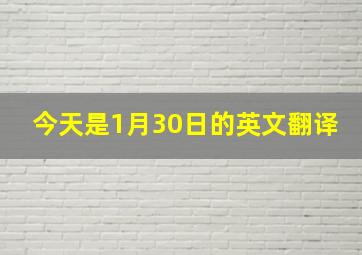 今天是1月30日的英文翻译